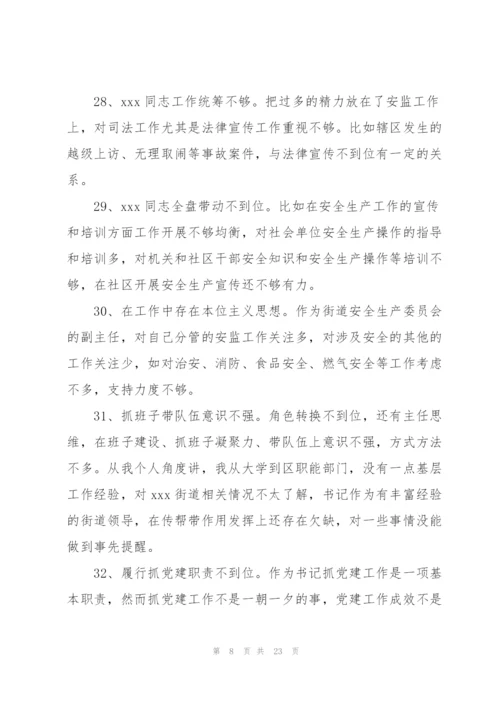 28、xxx 同志工作统筹不够。把过多的精力放在了安监工作上，对司法工作尤其是法律宣传工作重视不够。比如辖区发生的越级上访、无理取闹等事故案件，与法律宣传不到位有一定的关系。

29、xxx 同志全盘带动不到位。比如在安全生产工作的宣传和培训方面工作开展不够均衡，对社会单位安全生产操作的指导和培训多，对机关和社区干部安全知识和安全生产操作等培训不够，在社区开展安全生产宣传还不够有力。

30、在工作中存在本位主义思想。作为街道安全生产委员会的副主任，对自己分管的安监工作关注多，对涉及安全的其他的工作关注少，如对治安、消防、食品安全、燃气安全等工作考虑不多，支持力度不够。

31、抓班子带队伍意识不强。角色转换不到位，还有主任思维，在班子建设、抓班子凝聚力、带队伍上意识不强，方式方法不多。从我个人角度讲，我从大学到区职能部门，没有一点基层工作经验，对 xxx 街道相关情况不太了解，书记作为有丰富经验的街道领导，在传帮带作用发挥上还存在欠缺，对一些事情没能做到事先提醒。

32、履行抓党建职责不到位。作为书记抓党建工作是一项基本职责，然而抓党建工作不是一朝一夕的事，党建工作成效不是

第 8 页 共 23 页